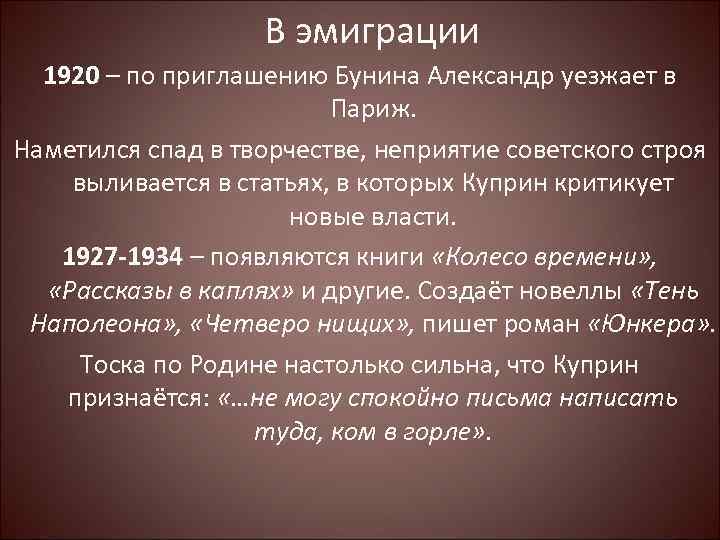 В эмиграции

1920 – по приглашению Бунина Александр уезжает в Париж.

Наметился спад в творчестве, неприятие советского строя выливается в статьях, в которых Куприн критикует новые власти.

1927-1934 – появляются книги «Колесо времени», «Рассказы в каплях» и другие. Создаёт новеллы «Тень Наполеона», «Четверо нищих», пишет роман «Юнкера».

Тоска по Родине настолько сильна, что Куприн признаётся: «…не могу спокойно письма написать туда, ком в горле».